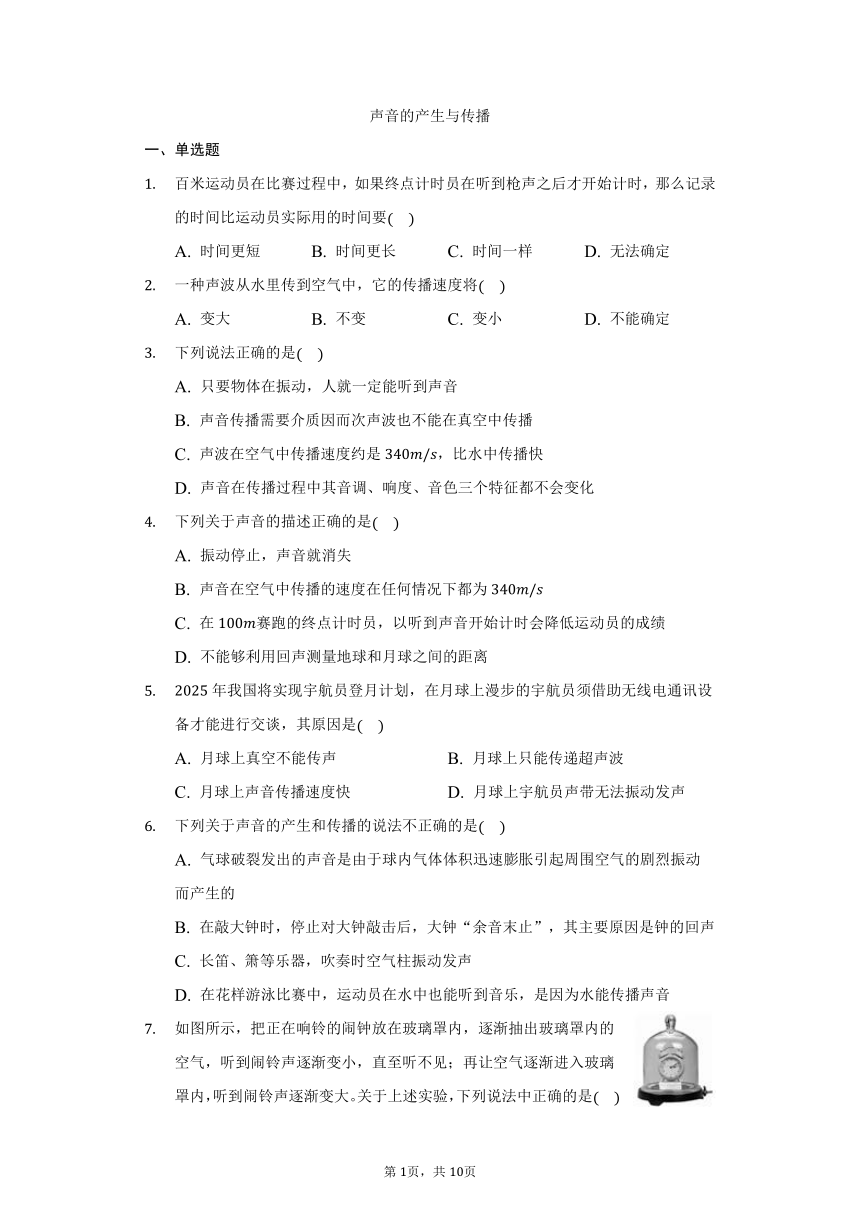 声音的产生与传播

一、单选题

1. 百米运动员在比赛过程中，如果终点计时员在听到枪声之后才开始计时，那么记录的时间比运动员实际用的时间要( )

A. 时间更短　B. 时间更长　C. 时间一样　D. 无法确定

2. 一种声波从水里传到空气中，它的传播速度将( )

A. 变大　B. 不变　C. 变小　D. 不能确定

3. 下列说法正确的是( )

A. 只要物体在振动，人就一定能听到声音

B. 声音传播需要介质因而次声波也不能在真空中传播

C. 声波在空气中传播速度约是 $340m/s$，比水中传播快

D. 声音在传播过程中其音调、响度、音色三个特征都不会变化

4. 下列关于声音的描述正确的是( )

A. 振动停止，声音就消失

B. 声音在空气中传播的速度在任何情况下都为 $340m/s$

C. 在 $100m$赛跑的终点计时员，以听到声音开始计时会降低运动员的成绩

D. 不能够利用回声测量地球和月球之间的距离

5. 2025 年我国将实现宇航员登月计划，在月球上漫步的宇航员须借助无线电通讯设备才能进行交谈，其原因是( )

A. 月球上真空不能传声　B. 月球上只能传递超声波

C. 月球上声音传播速度快　D. 月球上宇航员声带无法振动发声

6. 下列关于声音的产生和传播的说法不正确的是( )

A. 气球破裂发出的声音是由于球内气体体积迅速膨胀引起周围空气的剧烈振动而产生的

B. 在敲大钟时，停止对大钟敲击后，大钟“余音未止”，其主要原因是钟的回声

C. 长笛、箫等乐器，吹奏时空气柱振动发声

D. 在花样游泳比赛中，运动员在水中也能听到音乐，是因为水能传播声音

7. 如图所示，把正在响铃的闹钟放在玻璃罩内，逐渐抽出玻璃罩内的空气，听到闹铃声逐渐变小，直至听不见；再让空气逐渐进入玻璃罩内，听到闹铃声逐渐变大。关于上述实验，下列说法中正确的是( )

第 1页，共 10页